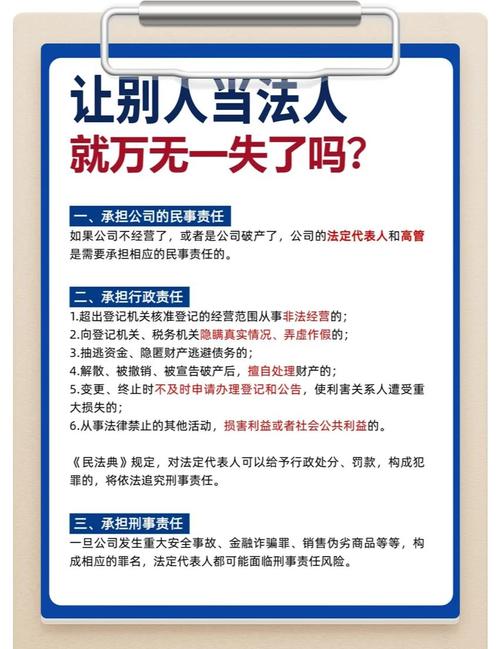 让别人当法人
就万无一失了吗?

一、承担公司的民事责任
如果公司不经营了，或者是公司破产了，公司的法定代表人和高管是需要承担相应的民事责任的。

二、承担行政责任
1.超出登记机关核准登记的经营范围从事非法经营的;
2.向登记机关、税务机关隐瞒真实情况、弄虚作假的;
3.抽逃资金、隐匿财产逃避债务的;
4.解散、被撤销、被宣告破产后，擅自处理财产的;
5.变更、终止时不及时申请办理登记和公告，使利害关系人遭受重大损失的;
6.从事法律禁止的其他活动，损害利益或者社会公共利益的。

《民法典》规定，对法定代表人可以给予行政处分、罚款，构成犯罪的，将依法追究刑事责任。

三、承担刑事责任
一旦公司发生重大安全事故、金融诈骗罪、销售伪劣商品等等，构成相应的罪名，法定代表人都可能面临刑事责任风险。